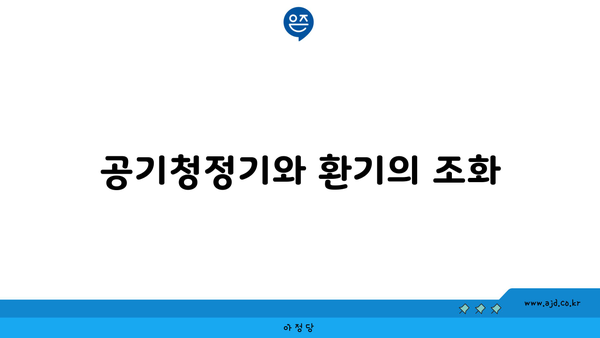 은즈

공기청정기와 환기의 조화

www.ajd.co.kr

아정당